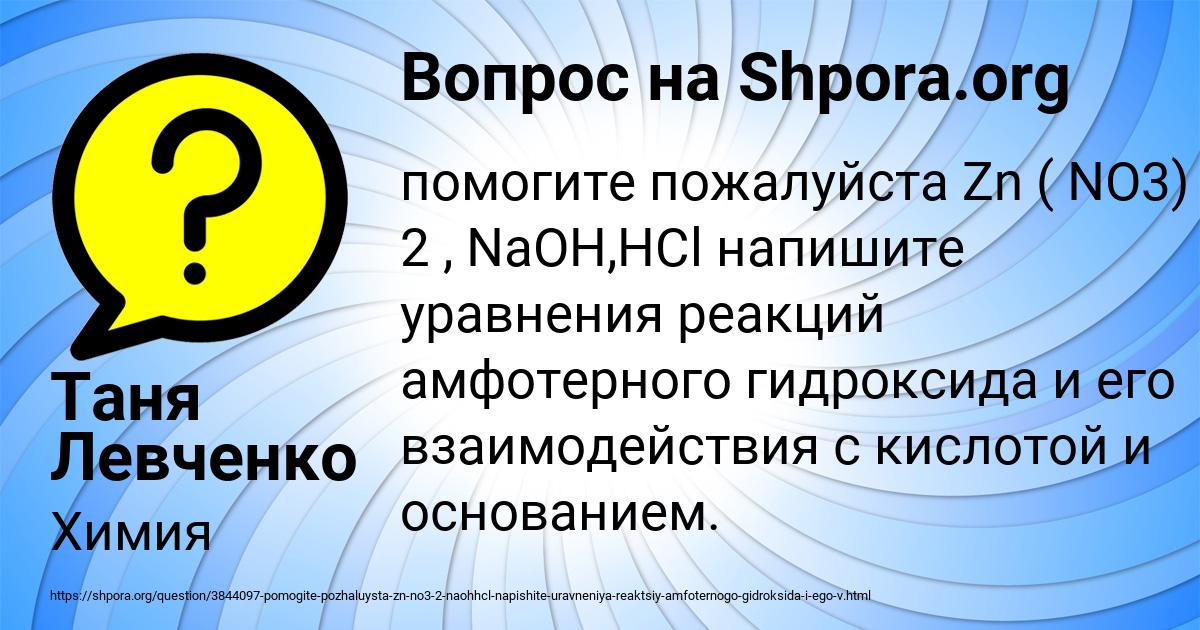 Вопрос на Shpora.org

помогите пожалуйста Zn ( NO3) 2 , NaOH,HCl напишите уравнения реакций амфотерного гидроксида и его взаимодействия с кислотой и основанием.

Таня Левченко

Химия

https://shpora.org/question/3844097-pomogite-pozhaluysta-zn-no3-2-naohhcl-napishite-uravneniya-reaktsiy-amfoternogo-gidroksida-i-ego-v.html